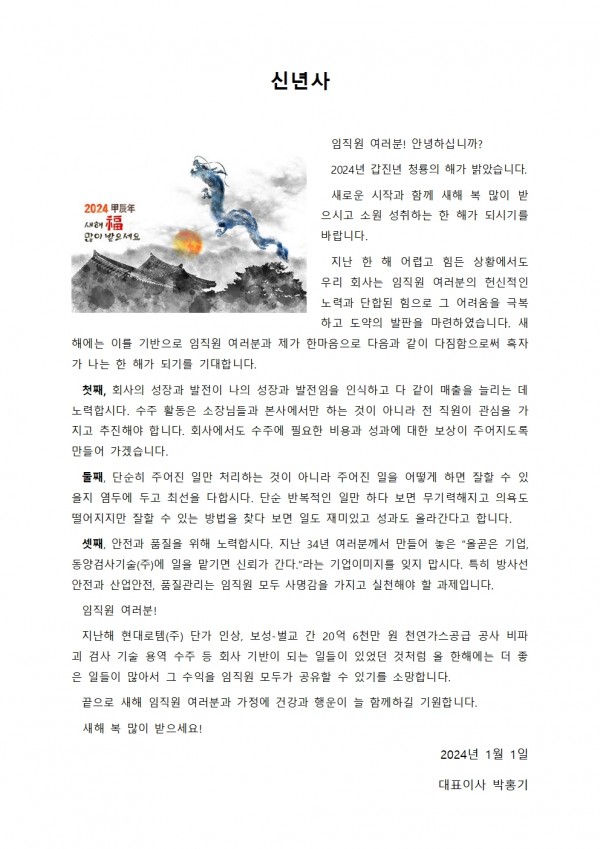 신년사

2024 甲辰年
새해 福
많이 받으세요

임직원 여러분! 안녕하십니까?

2024년 갑진년 청룡의 해가 밝았습니다.

새로운 시작과 함께 새해 복 많이 받으시고 소원 성취하는 한 해가 되시기를 바랍니다.

지난 한 해 어렵고 힘든 상황에서도 우리 회사는 임직원 여러분의 헌신적인 노력과 단합된 힘으로 그 어려움을 극복하고 도약의 발판을 마련하였습니다. 새해에는 이를 기반으로 임직원 여러분과 제가 한마음으로 다음과 같이 다짐함으로써 흑자가 나는 한 해가 되기를 기대합니다.

첫째, 회사의 성장과 발전이 나의 성장과 발전임을 인식하고 다 같이 매출을 늘리는 데 노력합시다. 수주 활동은 소장님들과 본사에서만 하는 것이 아니라 전 직원이 관심을 가지고 추진해야 합니다. 회사에서도 수주에 필요한 비용과 성과에 대한 보상이 주어지도록 만들어 가겠습니다.

둘째, 단순히 주어진 일만 처리하는 것이 아니라 주어진 일을 어떻게 하면 잘할 수 있을지 염두에 두고 최선을 다합시다. 단순 반복적인 일만 하다 보면 무기력해지고 의욕도 떨어지지만 잘할 수 있는 방법을 찾다 보면 일도 재미있고 성과도 올라간다고 합니다.

셋째, 안전과 품질을 위해 노력합시다. 지난 34년 여러분께서 만들어 놓은 "올곧은 기업, 동양검사기술(주)에 일을 맡기면 신뢰가 간다."라는 기업이미지를 잊지 맙시다. 특히 방사선 안전과 산업안전, 품질관리는 임직원 모두 사명감을 가지고 실천해야 할 과제입니다.

임직원 여러분!

지난해 현대로템(주) 단가 인상, 보성-벌교 간 20억 6천만 원 천연가스공급 공사 비파괴 검사 기술 용역 수주 등 회사 기반이 되는 일들이 있었던 것처럼 올 한해에는 더 좋은 일들이 많아서 그 수익을 임직원 모두가 공유할 수 있기를 소망합니다.

끝으로 새해 임직원 여러분과 가정에 건강과 행운이 늘 함께하길 기원합니다.

새해 복 많이 받으세요!

2024년 1월 1일

대표이사 박홍기